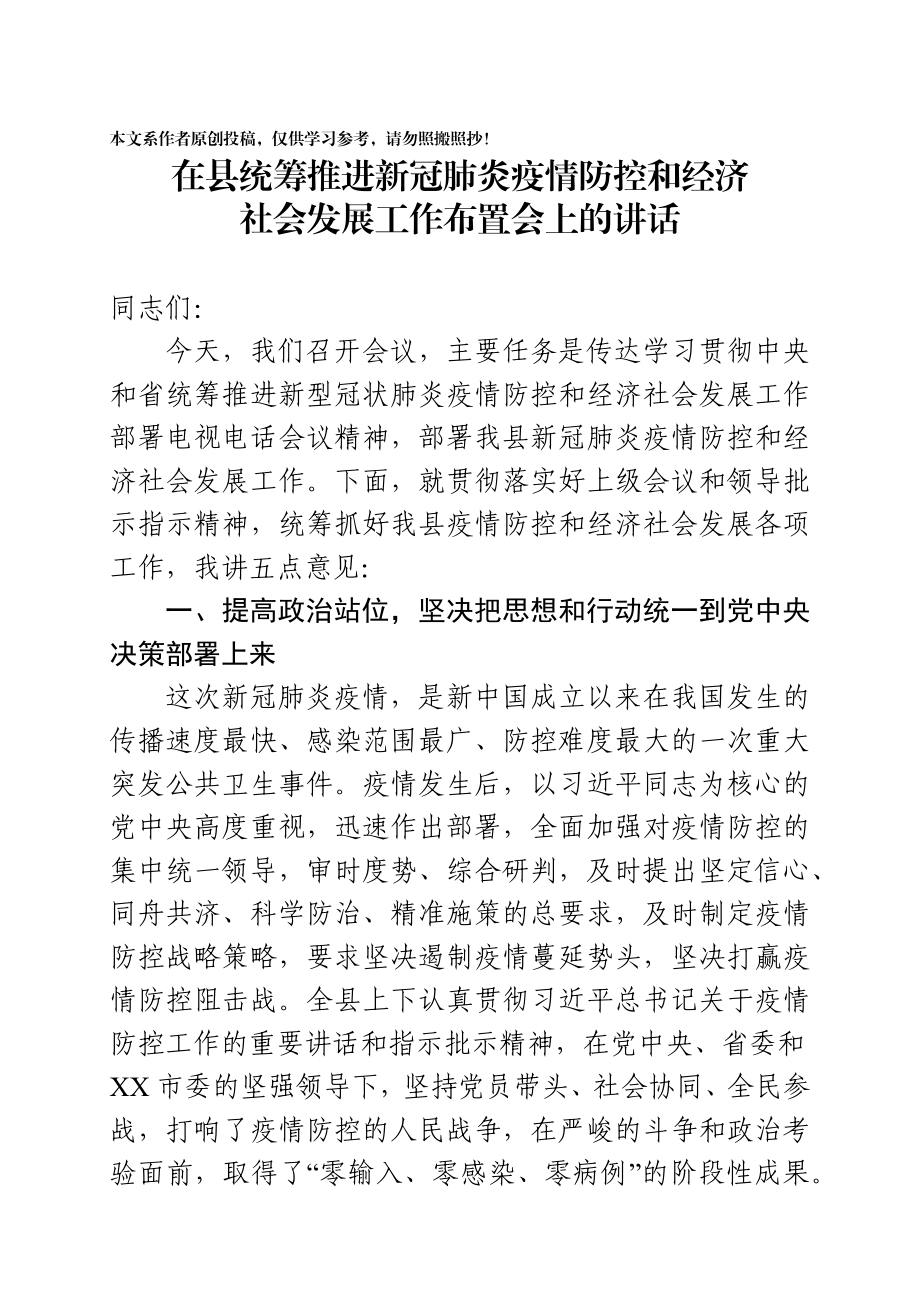 本文系作者原创投稿，仅供学习参考，请勿照搬照抄！

在县统筹推进新冠肺炎疫情防控和经济社会发展工作布置会上的讲话

同志们：

今天，我们召开会议，主要任务是传达学习贯彻中央和省统筹推进新型冠状肺炎疫情防控和经济社会发展工作部署电视电话会议精神，部署我县新冠肺炎疫情防控和经济社会发展工作。下面，就贯彻落实好上级会议和领导批示指示精神，统筹抓好我县疫情防控和经济社会发展各项工作，我讲五点意见：

一、提高政治站位，坚决把思想和行动统一到党中央决策部署上来

这次新冠肺炎疫情，是新中国成立以来在我国发生的传播速度最快、感染范围最广、防控难度最大的一次重大突发公共卫生事件。疫情发生后，以习近平同志为核心的党中央高度重视，迅速作出部署，全面加强对疫情防控的集中统一领导，审时度势、综合研判，及时提出坚定信心、同舟共济、科学防治、精准施策的总要求，及时制定疫情防控战略策略，要求坚决遏制疫情蔓延势头，坚决打赢疫情防控阻击战。全县上下认真贯彻习近平总书记关于疫情防控工作的重要讲话和指示批示精神，在党中央、省委和XX市委的坚强领导下，坚持党员带头、社会协同、全民参战，打响了疫情防控的人民战争，在严峻的斗争和政治考验面前，取得了“零输入、零感染、零病例”的阶段性成果。